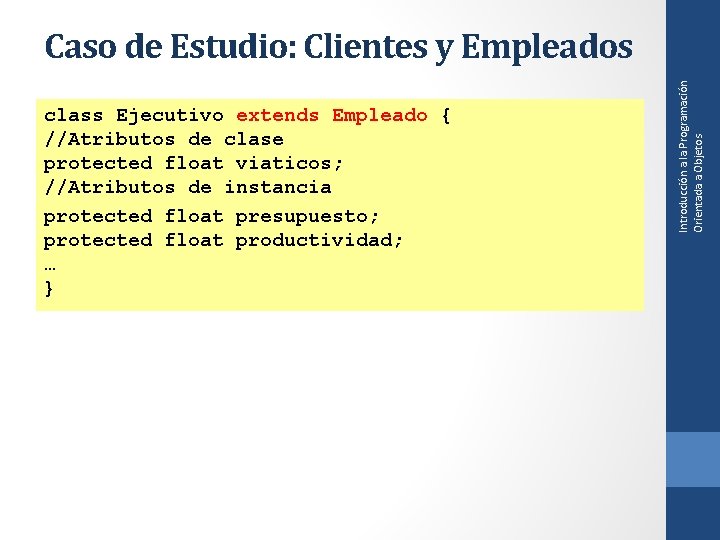 Caso de Estudio: Clientes y Empleados

class Ejecutivo extends Empleado {
//Atributos de clase
protected float viaticos;
//Atributos de instancia
protected float presupuesto;
protected float productividad;
…
}

Introducción a la Programación Orientada a Objetos